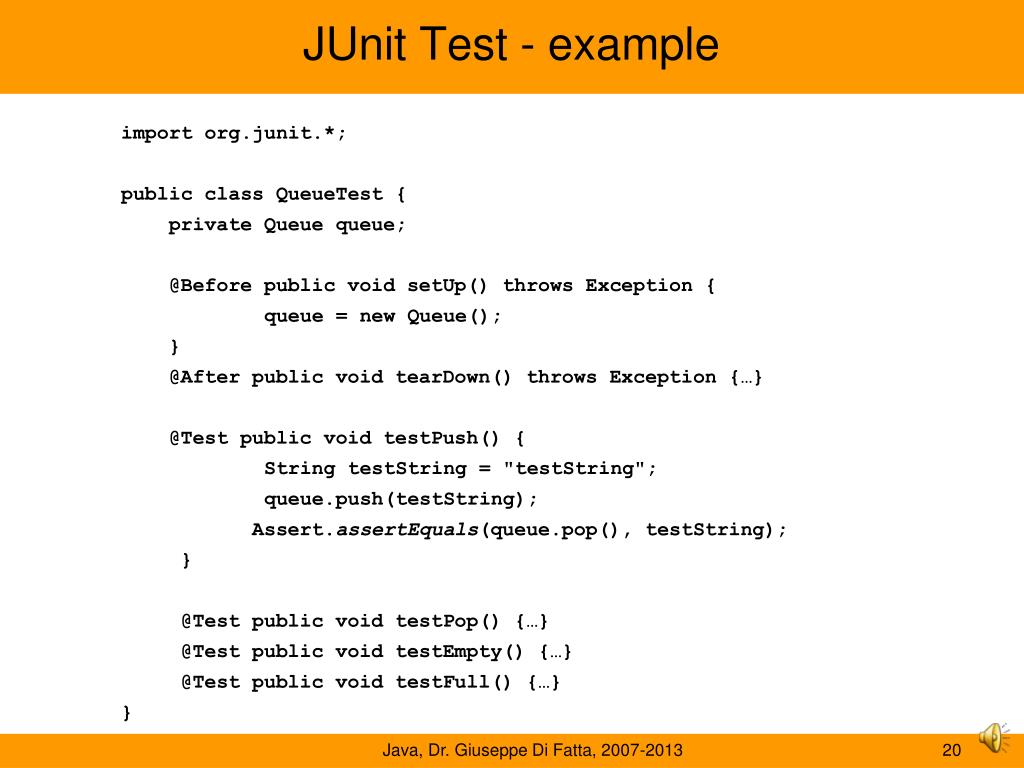 JUnit Test - example

import org.junit.*;

public class QueueTest {
    private Queue queue;

    @Before public void setUp() throws Exception {
            queue = new Queue();
    }
    @After public void tearDown() throws Exception {…}

    @Test public void testPush() {
            String testString = "testString";
            queue.push(testString);
           Assert.assertEquals(queue.pop(), testString);
     }

     @Test public void testPop() {…}
     @Test public void testEmpty() {…}
     @Test public void testFull() {…}
}

Java, Dr. Giuseppe Di Fatta, 2007-2013

20